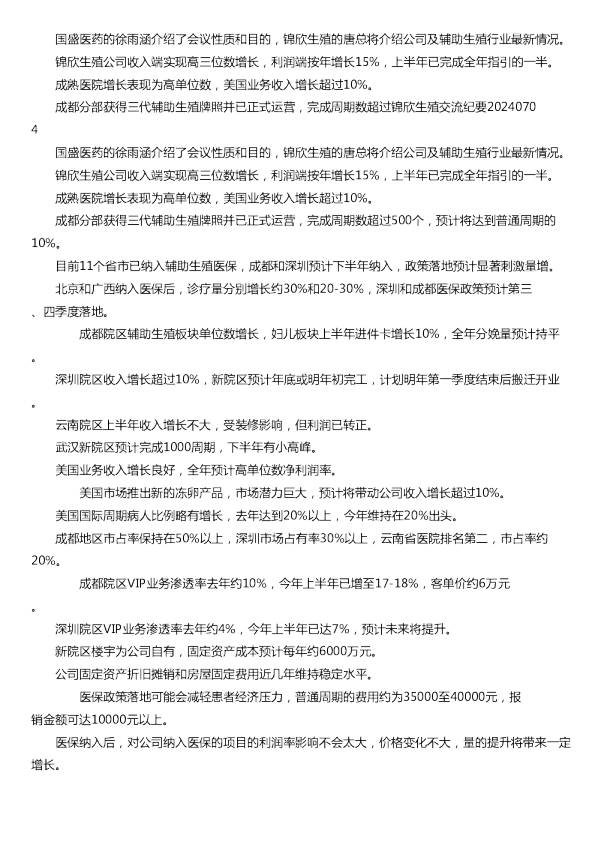 国盛医药的徐雨涵介绍了会议性质和目的，锦欣生殖的唐总将介绍公司及辅助生殖行业最新情况。

锦欣生殖公司收入端实现高三位数增长，利润端按年增长15%，上半年已完成全年指引的一半。

成熟医院增长表现为高单位数，美国业务收入增长超过10%。

成都分部获得三代辅助生殖牌照并已正式运营，完成周期数超过锦欣生殖交流纪要20240704

国盛医药的徐雨涵介绍了会议性质和目的，锦欣生殖的唐总将介绍公司及辅助生殖行业最新情况。

锦欣生殖公司收入端实现高三位数增长，利润端按年增长15%，上半年已完成全年指引的一半。

成熟医院增长表现为高单位数，美国业务收入增长超过10%。

成都分部获得三代辅助生殖牌照并已正式运营，完成周期数超过500个，预计将达到普通周期的10%。

目前11个省市已纳入辅助生殖医保，成都和深圳预计下半年纳入，政策落地预计显著刺激量增。

北京和广西纳入医保后，诊疗量分别增长约30%和20-30%，深圳和成都医保政策预计第三、四季度落地。

成都院区辅助生殖板块单位数增长，妇儿板块上半年进件卡增长10%，全年分娩量预计持平。

深圳院区收入增长超过10%，新院区预计年底或明年初完工，计划明年第一季度结束后搬迁开业。

云南院区上半年收入增长不大，受装修影响，但利润已转正。

武汉新院区预计完成1000周期，下半年有小高峰。

美国业务收入增长良好，全年预计高单位数净利润率。

美国市场推出新的冻卵产品，市场潜力巨大，预计将带动公司收入增长超过10%。

美国国际周期病人比例略有增长，去年达到20%以上，今年维持在20%出头。

成都地区市占率保持在50%以上，深圳市场占有率30%以上，云南省医院排名第二，市占率约20%。

成都院区VIP业务渗透率去年约10%，今年上半年已增至17-18%，客单价约6万元。

深圳院区VIP业务渗透率去年约4%，今年上半年已达7%，预计未来将提升。

新院区楼宇为公司自有，固定资产成本预计每年约6000万元。

公司固定资产折旧摊销和房屋固定费用近几年维持稳定水平。

医保政策落地可能会减轻患者经济压力，普通周期的费用约为35000至40000元，报销金额可达10000元以上。

医保纳入后，对公司纳入医保的项目的利润率影响不会太大，价格变化不大，量的提升将带来一定增长。